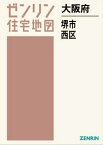 ゼンリン
住宅地図

大阪府

堺市
西区

ZENRIN